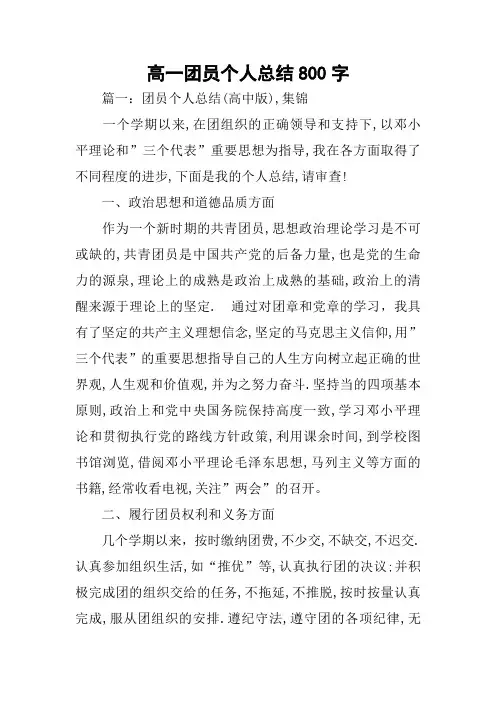 高一团员个人总结800字

篇一：团员个人总结(高中版),集锦

一个学期以来,在团组织的正确领导和支持下,以邓小平理论和”三个代表”重要思想为指导,我在各方面取得了不同程度的进步,下面是我的个人总结,请审查!

一、政治思想和道德品质方面

作为一个新时期的共青团员,思想政治理论学习是不可或缺的,共青团员是中国共产党的后备力量,也是党的生命力的源泉,理论上的成熟是政治上成熟的基础,政治上的清醒来源于理论上的坚定. 通过对团章和党章的学习，我具有了坚定的共产主义理想信念,坚定的马克思主义信仰,用”三个代表”的重要思想指导自己的人生方向树立起正确的世界观,人生观和价值观,并为之努力奋斗.坚持当的四项基本原则,政治上和党中央国务院保持高度一致,学习邓小平理论和贯彻执行党的路线方针政策,利用课余时间,到学校图书馆浏览,借阅邓小平理论毛泽东思想,马列主义等方面的书籍,经常收看电视,关注”两会”的召开。

二、履行团员权利和义务方面

几个学期以来，按时缴纳团费,不少交,不缺交,不迟交.认真参加组织生活,如“推优”等,认真执行团的决议:并积极完成团的组织交给的任务,不拖延,不推脱,按时按量认真完成,服从团组织的安排.遵纪守法,遵守团的各项纪律,无